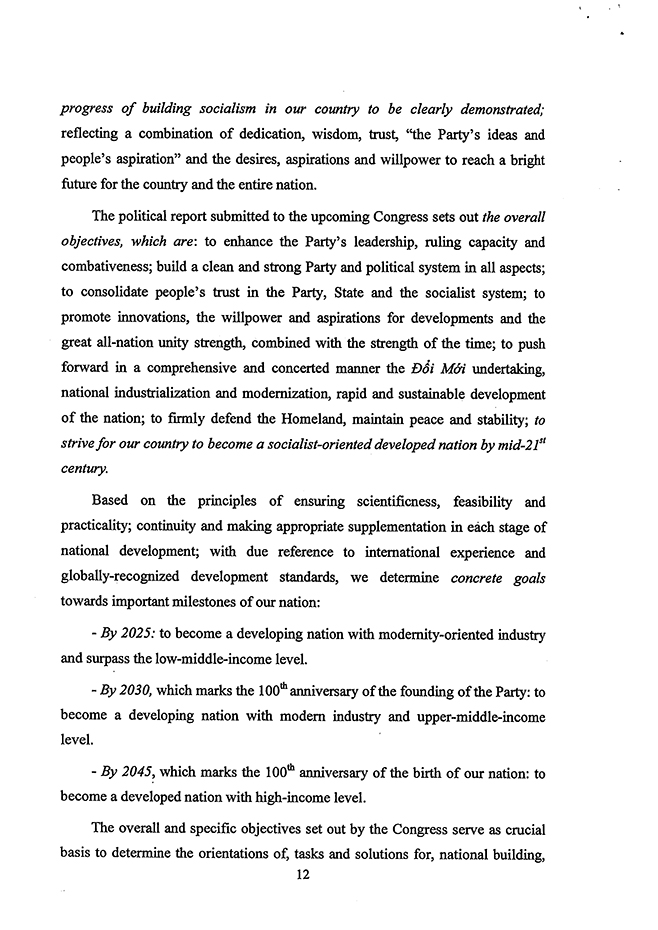 progress of building socialism in our country to be clearly demonstrated; reflecting a combination of dedication, wisdom, trust, "the Party's ideas and people's aspiration" and the desires, aspirations and willpower to reach a bright future for the country and the entire nation.

The political report submitted to the upcoming Congress sets out the overall objectives, which are: to enhance the Party's leadership, ruling capacity and combativeness; build a clean and strong Party and political system in all aspects; to consolidate people's trust in the Party, State and the socialist system; to promote innovations, the willpower and aspirations for developments and the great all-nation unity strength, combined with the strength of the time; to push forward in a comprehensive and concerted manner the Đổi Mới undertaking, national industrialization and modernization, rapid and sustainable development of the nation; to firmly defend the Homeland, maintain peace and stability; to strive for our country to become a socialist-oriented developed nation by mid-$21^{st}$ century.

Based on the principles of ensuring scientificness, feasibility and practicality; continuity and making appropriate supplementation in each stage of national development; with due reference to international experience and globally-recognized development standards, we determine concrete goals towards important milestones of our nation:

- By 2025: to become a developing nation with modernity-oriented industry and surpass the low-middle-income level.

- By 2030, which marks the $100^{th}$ anniversary of the founding of the Party: to become a developing nation with modern industry and upper-middle-income level.

- By 2045, which marks the $100^{th}$ anniversary of the birth of our nation: to become a developed nation with high-income level.

The overall and specific objectives set out by the Congress serve as crucial basis to determine the orientations of, tasks and solutions for, national building,

12